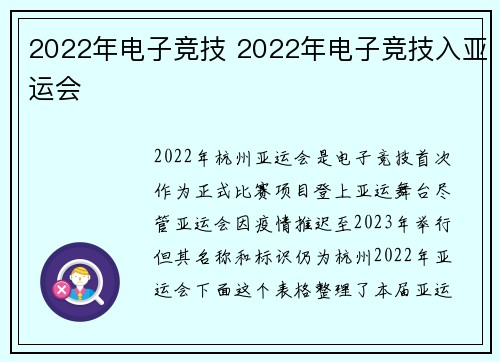 2022年电子竞技 2022年电子竞技入亚运会

2022年杭州亚运会是电子竞技首次作为正式比赛项目登上亚运舞台尽管亚运会因疫情推迟至2023年举行但其名称和标识仍为杭州2022年亚运会下面这个表格整理了本届亚运